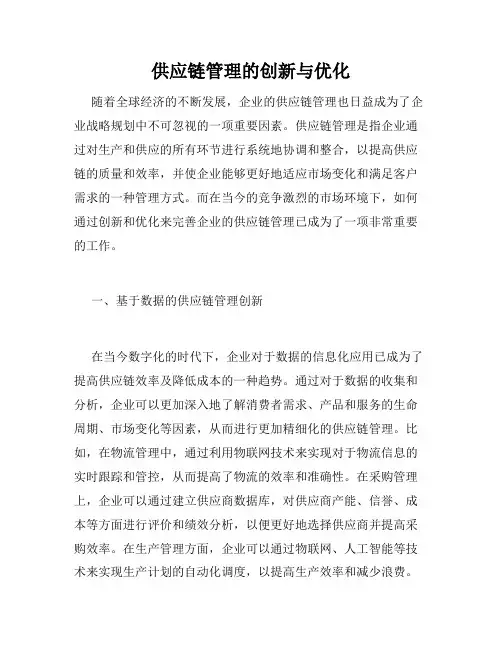 供应链管理的创新与优化

随着全球经济的不断发展，企业的供应链管理也日益成为了企业战略规划中不可忽视的一项重要因素。供应链管理是指企业通过对生产和供应的所有环节进行系统地协调和整合，以提高供应链的质量和效率，并使企业能够更好地适应市场变化和满足客户需求的一种管理方式。而在当今的竞争激烈的市场环境下，如何通过创新和优化来完善企业的供应链管理已成为了一项非常重要的工作。

一、基于数据的供应链管理创新

在当今数字化的时代下，企业对于数据的信息化应用已成为了提高供应链效率及降低成本的一种趋势。通过对于数据的收集和分析，企业可以更加深入地了解消费者需求、产品和服务的生命周期、市场变化等因素，从而进行更加精细化的供应链管理。比如，在物流管理中，通过利用物联网技术来实现对于物流信息的实时跟踪和管控，从而提高了物流的效率和准确性。在采购管理上，企业可以通过建立供应商数据库，对供应商产能、信誉、成本等方面进行评价和绩效分析，以便更好地选择供应商并提高采购效率。在生产管理方面，企业可以通过物联网、人工智能等技术来实现生产计划的自动化调度，以提高生产效率和减少浪费。